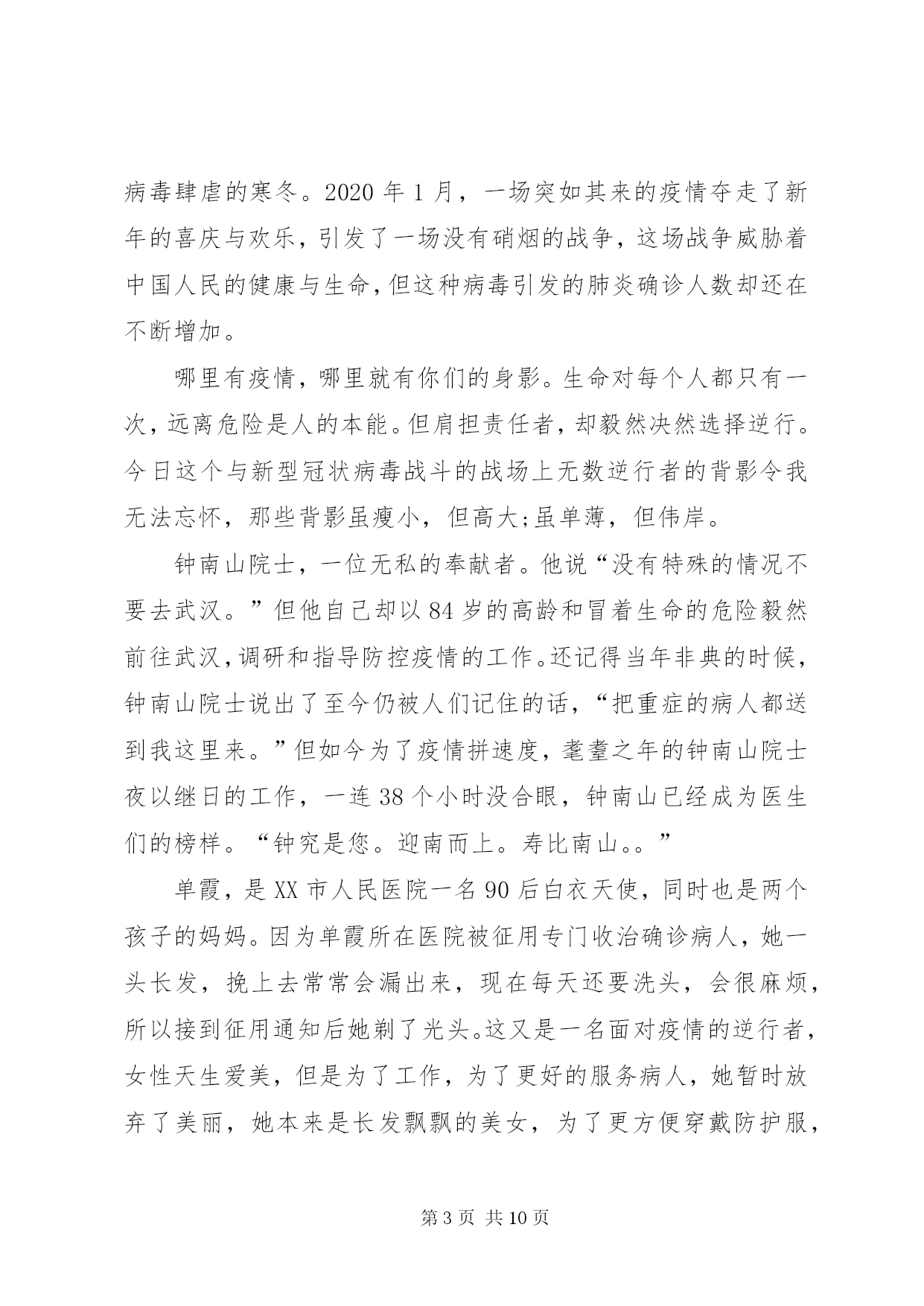 病毒肆虐的寒冬。2020 年 1 月，一场突如其来的疫情夺走了新年的喜庆与欢乐，引发了一场没有硝烟的战争，这场战争威胁着中国人民的健康与生命，但这种病毒引发的肺炎确诊人数却还在不断增加。

哪里有疫情，哪里就有你们的身影。生命对每个人都只有一次，远离危险是人的本能。但肩担责任者，却毅然决然选择逆行。今日这个与新型冠状病毒战斗的战场上无数逆行者的背影令我无法忘怀，那些背影虽瘦小，但高大;虽单薄，但伟岸。

钟南山院士，一位无私的奉献者。他说“没有特殊的情况不要去武汉。”但他自己却以 84 岁的高龄和冒着生命的危险毅然前往武汉，调研和指导防控疫情的工作。还记得当年非典的时候，钟南山院士说出了至今仍被人们记住的话，“把重症的病人都送到我这里来。”但如今为了疫情拼速度，耄耋之年的钟南山院士夜以继日的工作，一连 38 个小时没合眼，钟南山已经成为医生们的榜样。“钟究是您。迎南而上。寿比南山。。”

单霞，是 XX 市人民医院一名 90 后白衣天使，同时也是两个孩子的妈妈。因为单霞所在医院被征用专门收治确诊病人，她一头长发，挽上去常常会漏出来，现在每天还要洗头，会很麻烦，所以接到征用通知后她剃了光头。这又是一名面对疫情的逆行者，女性天生爱美，但是为了工作，为了更好的服务病人，她暂时放弃了美丽，她本来是长发飘飘的美女，为了更方便穿戴防护服，

第 3 页 共 10 页